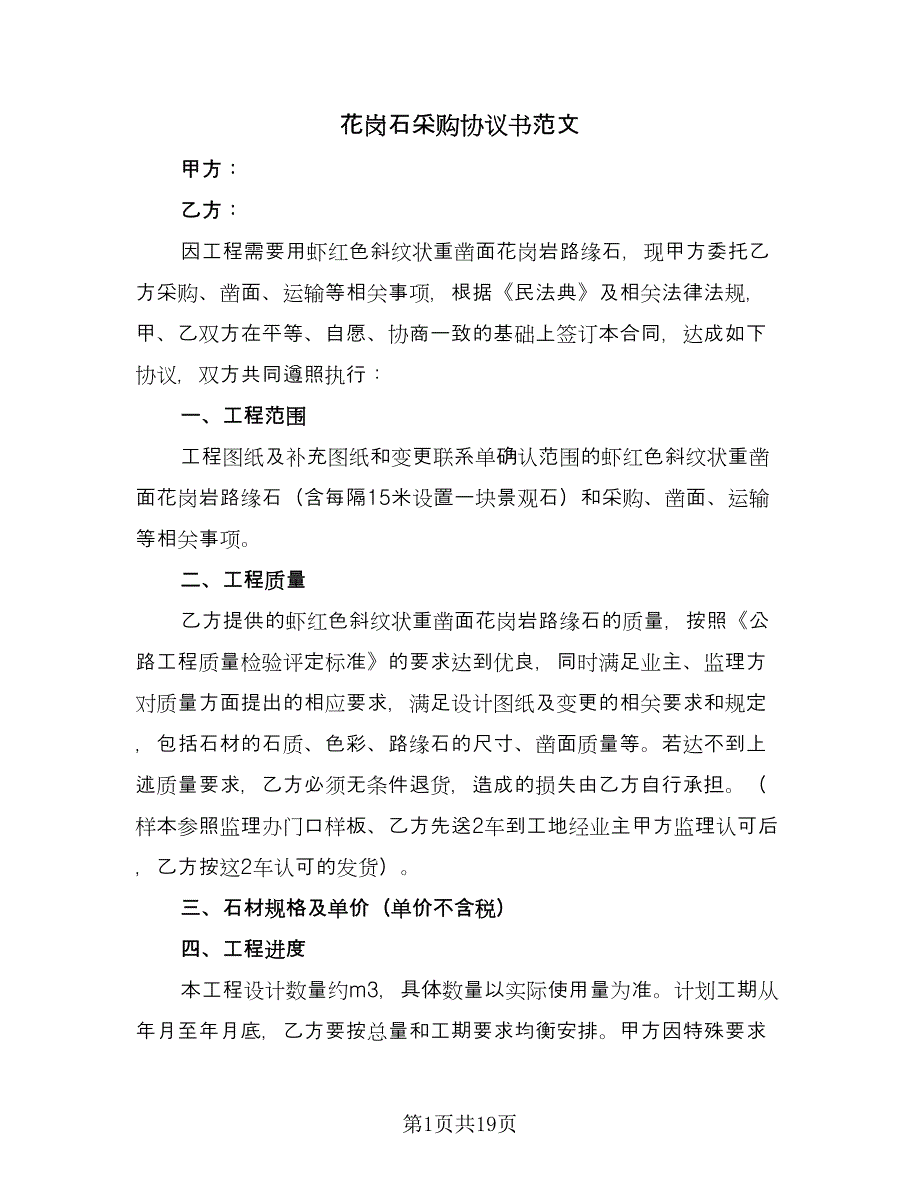 花岗石采购协议书范文

甲方：

乙方：

因工程需要用虾红色斜纹状重凿面花岗岩路缘石，现甲方委托乙方采购、凿面、运输等相关事项，根据《民法典》及相关法律法规，甲、乙双方在平等、自愿、协商一致的基础上签订本合同，达成如下协议，双方共同遵照执行：

一、工程范围

工程图纸及补充图纸和变更联系单确认范围的虾红色斜纹状重凿面花岗岩路缘石（含每隔15米设置一块景观石）和采购、凿面、运输等相关事项。

二、工程质量

乙方提供的虾红色斜纹状重凿面花岗岩路缘石的质量，按照《公路工程质量检验评定标准》的要求达到优良，同时满足业主、监理方对质量方面提出的相应要求，满足设计图纸及变更的相关要求和规定，包括石材的石质、色彩、路缘石的尺寸、凿面质量等。若达不到上述质量要求，乙方必须无条件退货，造成的损失由乙方自行承担。（样本参照监理办门口样板、乙方先送2车到工地经业主甲方监理认可后，乙方按这2车认可的发货）。

三、石材规格及单价（单价不含税）

四、工程进度

本工程设计数量约m3，具体数量以实际使用量为准。计划工期从年月至年月底，乙方要按总量和工期要求均衡安排。甲方因特殊要求

第1页共19页